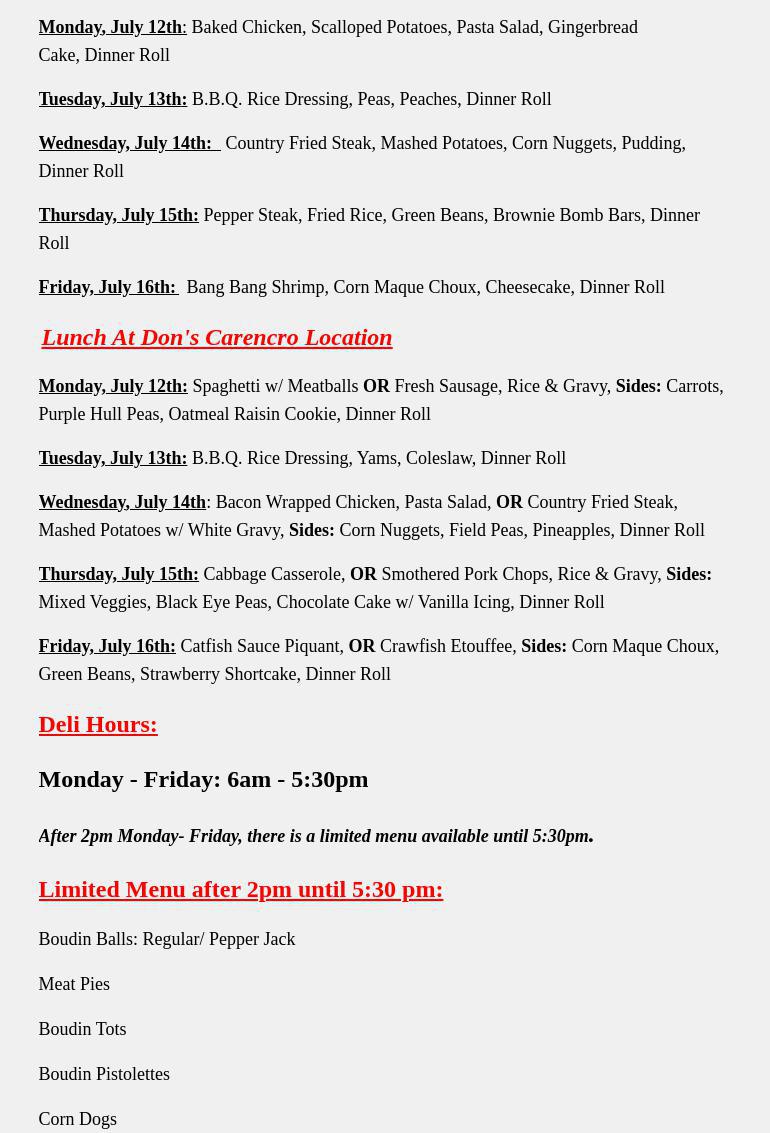 Monday, July 12th: Baked Chicken, Scalloped Potatoes, Pasta Salad, Gingerbread Cake, Dinner Roll

Tuesday, July 13th: B.B.Q. Rice Dressing, Peas, Peaches, Dinner Roll

Wednesday, July 14th: Country Fried Steak, Mashed Potatoes, Corn Nuggets, Pudding, Dinner Roll

Thursday, July 15th: Pepper Steak, Fried Rice, Green Beans, Brownie Bomb Bars, Dinner Roll

Friday, July 16th: Bang Bang Shrimp, Corn Maque Choux, Cheesecake, Dinner Roll

Lunch At Don's Carencro Location

Monday, July 12th: Spaghetti w/ Meatballs OR Fresh Sausage, Rice & Gravy, Sides: Carrots, Purple Hull Peas, Oatmeal Raisin Cookie, Dinner Roll

Tuesday, July 13th: B.B.Q. Rice Dressing, Yams, Coleslaw, Dinner Roll

Wednesday, July 14th: Bacon Wrapped Chicken, Pasta Salad, OR Country Fried Steak, Mashed Potatoes w/ White Gravy, Sides: Corn Nuggets, Field Peas, Pineapples, Dinner Roll

Thursday, July 15th: Cabbage Casserole, OR Smothered Pork Chops, Rice & Gravy, Sides: Mixed Veggies, Black Eye Peas, Chocolate Cake w/ Vanilla Icing, Dinner Roll

Friday, July 16th: Catfish Sauce Piquant, OR Crawfish Etouffee, Sides: Corn Maque Choux, Green Beans, Strawberry Shortcake, Dinner Roll

Deli Hours:

Monday - Friday: 6am - 5:30pm

After 2pm Monday- Friday, there is a limited menu available until 5:30pm.

Limited Menu after 2pm until 5:30 pm:

Boudin Balls: Regular/ Pepper Jack

Meat Pies

Boudin Tots

Boudin Pistolettes

Corn Dogs